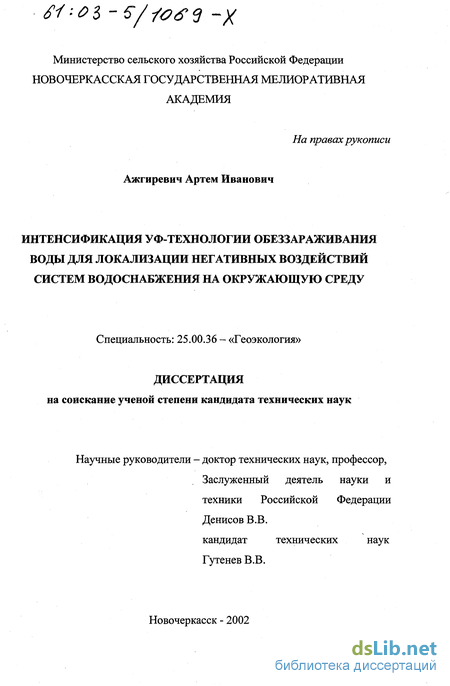 61:03-5/1069-X

Министерство сельского хозяйства Российской Федерации
НОВОЧЕРКАССКАЯ ГОСУДАРСТВЕННАЯ МЕЛИОРАТИВНАЯ АКАДЕМИЯ

На правах рукописи

Ажгиревич Артем Иванович

ИНТЕНСИФИКАЦИЯ УФ-ТЕХНОЛОГИИ ОБЕЗЗАРАЖИВАНИЯ ВОДЫ ДЛЯ ЛОКАЛИЗАЦИИ НЕГАТИВНЫХ ВОЗДЕЙСТВИЙ СИСТЕМ ВОДОСНАБЖЕНИЯ НА ОКРУЖАЮЩУЮ СРЕДУ

Специальность: 25.00.36 – «Геоэкология»

ДИССЕРТАЦИЯ
на соискание ученой степени кандидата технических наук

Научные руководители – доктор технических наук, профессор, Заслуженный деятель науки и техники Российской Федерации Денисов В.В.
кандидат технических наук Гутенев В.В.

Новочеркасск - 2002

dsLib.net
библиотека диссертаций